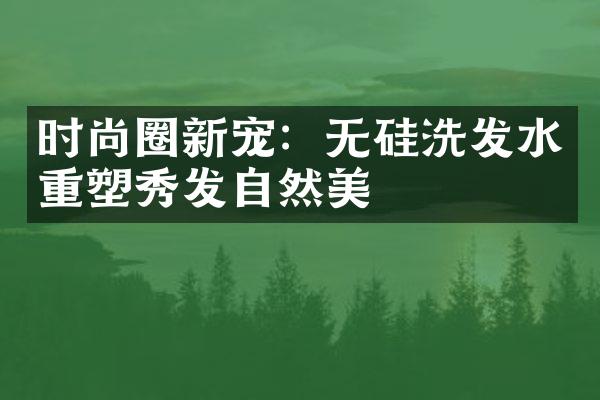 时尚圈新宠：无硅洗发水重塑秀发自然美